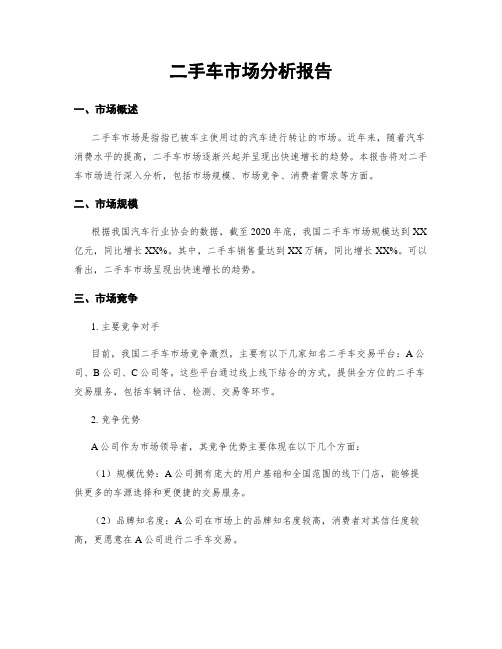 二手车市场分析报告

一、市场概述

二手车市场是指指已被车主使用过的汽车进行转让的市场。近年来，随着汽车消费水平的提高，二手车市场逐渐兴起并呈现出快速增长的趋势。本报告将对二手车市场进行深入分析，包括市场规模、市场竞争、消费者需求等方面。

二、市场规模

根据我国汽车行业协会的数据，截至2020年底，我国二手车市场规模达到XX亿元，同比增长XX%。其中，二手车销售量达到XX万辆，同比增长XX%。可以看出，二手车市场呈现出快速增长的趋势。

三、市场竞争

1. 主要竞争对手

目前，我国二手车市场竞争激烈，主要有以下几家知名二手车交易平台：A公司、B公司、C公司等，这些平台通过线上线下结合的方式，提供全方位的二手车交易服务，包括车辆评估、检测、交易等环节。

2. 竞争优势

A公司作为市场领导者，其竞争优势主要体现在以下几个方面：

（1）规模优势：A公司拥有庞大的用户基础和全国范围的线下门店，能够提供更多的车源选择和更便捷的交易服务。

（2）品牌知名度：A公司在市场上的品牌知名度较高，消费者对其信任度较高，更愿意在A公司进行二手车交易。